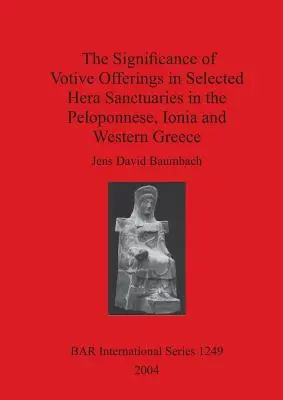 The Significance of Votive Offerings in Selected Hera Sanctuaries in the Peloponnese, Ionia and Western Greece

Jens David Baumbach

BAR International Series 1249

2004